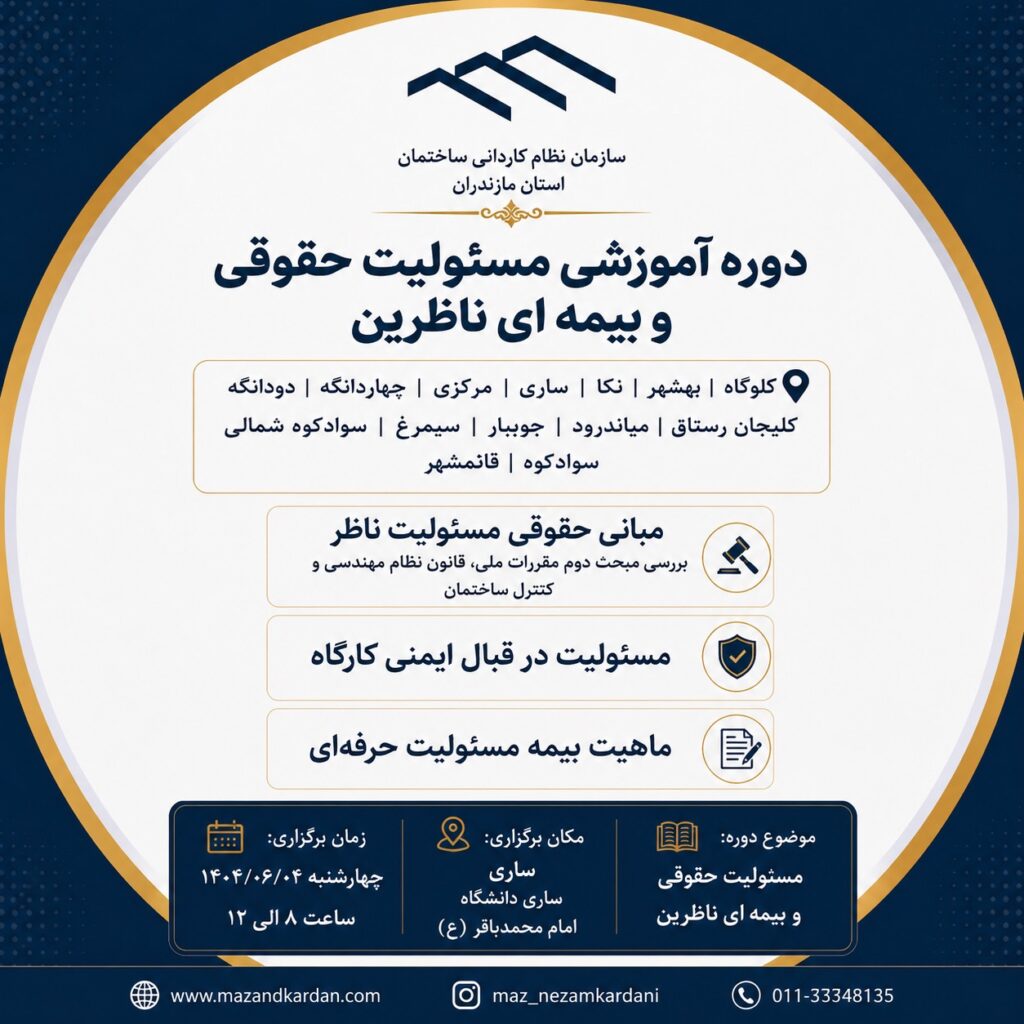 سازمان نظام کاردانی ساختمان
استان مازندران

دوره آموزشی مسئولیت حقوقی و بیمه ای ناظرین

کلوگاه | بهشهر | نکا | ساری | مرکزی | چهاردانگه | دودانگه
کلیجان رستاق | میاندرود | جویبار | سیمرغ | سوادکوه شمالی
سوادکوه | قائمشهر

مبانی حقوقی مسئولیت ناظر
بررسی مبحث دوم مقررات ملی، قانون نظام مهندسی و کنترل ساختمان

مسئولیت در قبال ایمنی کارگاه

ماهیت بیمه مسئولیت حرفه‌ای

موضوع دوره:
مسئولیت حقوقی
و بیمه ای ناظرین

مکان برگزاری:
ساری
ساری دانشگاه
امام محمدباقر (ع)

زمان برگزاری:
چهارشنبه ۱۴۰۴/۰۶/۰۴
ساعت ۸ الی ۱۲

www.mazandkardan.com
maz_nezamkardani
011-33348135